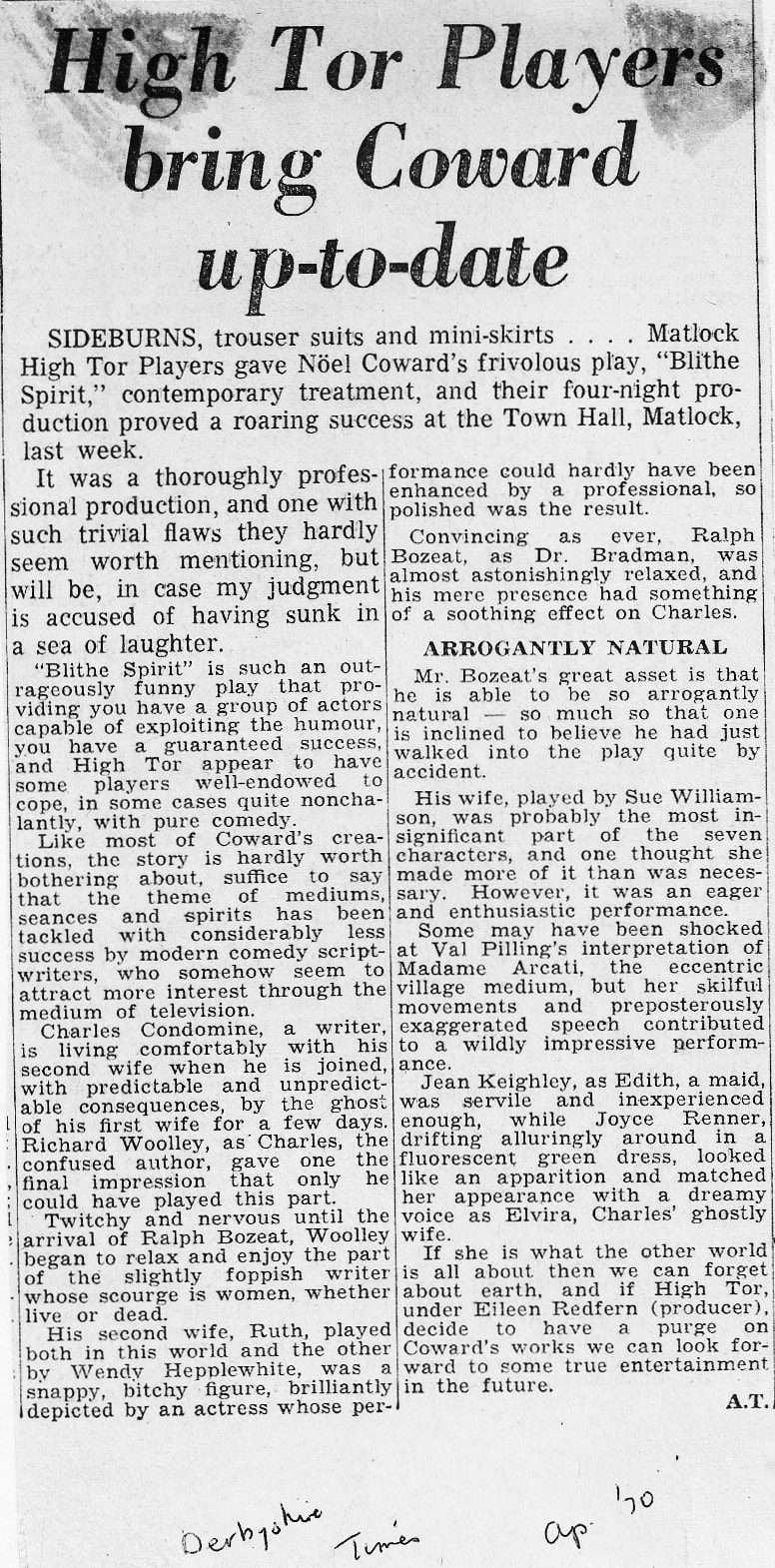 High Tor Players bring Coward up-to-date

SIDEBURNS, trouser suits and mini-skirts . . . . Matlock High Tor Players gave Nöel Coward's frivolous play, "Blithe Spirit," contemporary treatment, and their four-night production proved a roaring success at the Town Hall, Matlock, last week.

It was a thoroughly professional production, and one with such trivial flaws they hardly seem worth mentioning, but will be, in case my judgment is accused of having sunk in a sea of laughter.

"Blithe Spirit" is such an outrageously funny play that providing you have a group of actors capable of exploiting the humour, you have a guaranteed success, and High Tor appear to have some players well-endowed to cope, in some cases quite nonchalantly, with pure comedy.

Like most of Coward's creations, the story is hardly worth bothering about, suffice to say that the theme of mediums, seances and spirits has been tackled with considerably less success by modern comedy scriptwriters, who somehow seem to attract more interest through the medium of television.

Charles Condomine, a writer, is living comfortably with his second wife when he is joined, with predictable and unpredictable consequences, by the ghost of his first wife for a few days. Richard Woolley, as Charles, the confused author, gave one the final impression that only he could have played this part.

Twitchy and nervous until the arrival of Ralph Bozeat, Woolley began to relax and enjoy the part of the slightly foppish writer whose scourge is women, whether live or dead.

His second wife, Ruth, played both in this world and the other by Wendy Hepplewhite, was a snappy, bitchy figure, brilliantly depicted by an actress whose performance could hardly have been enhanced by a professional, so polished was the result.

Convincing as ever, Ralph Bozeat, as Dr. Bradman, was almost astonishingly relaxed, and his mere presence had something of a soothing effect on Charles.

ARROGANTLY NATURAL

Mr. Bozeat's great asset is that he is able to be so arrogantly natural — so much so that one is inclined to believe he had just walked into the play quite by accident.

His wife, played by Sue Williamson, was probably the most insignificant part of the seven characters, and one thought she made more of it than was necessary. However, it was an eager and enthusiastic performance.

Some may have been shocked at Val Pilling's interpretation of Madame Arcati, the eccentric village medium, but her skilful movements and preposterously exaggerated speech contributed to a wildly impressive performance.

Jean Keighley, as Edith, a maid, was servile and inexperienced enough, while Joyce Renner, drifting alluringly around in a fluorescent green dress, looked like an apparition and matched her appearance with a dreamy voice as Elvira, Charles' ghostly wife.

If she is what the other world is all about then we can forget about earth, and if High Tor, under Eileen Redfern (producer), decide to have a purge on Coward's works we can look forward to some true entertainment in the future.

A.T.

Derbyshire Times Ap '70